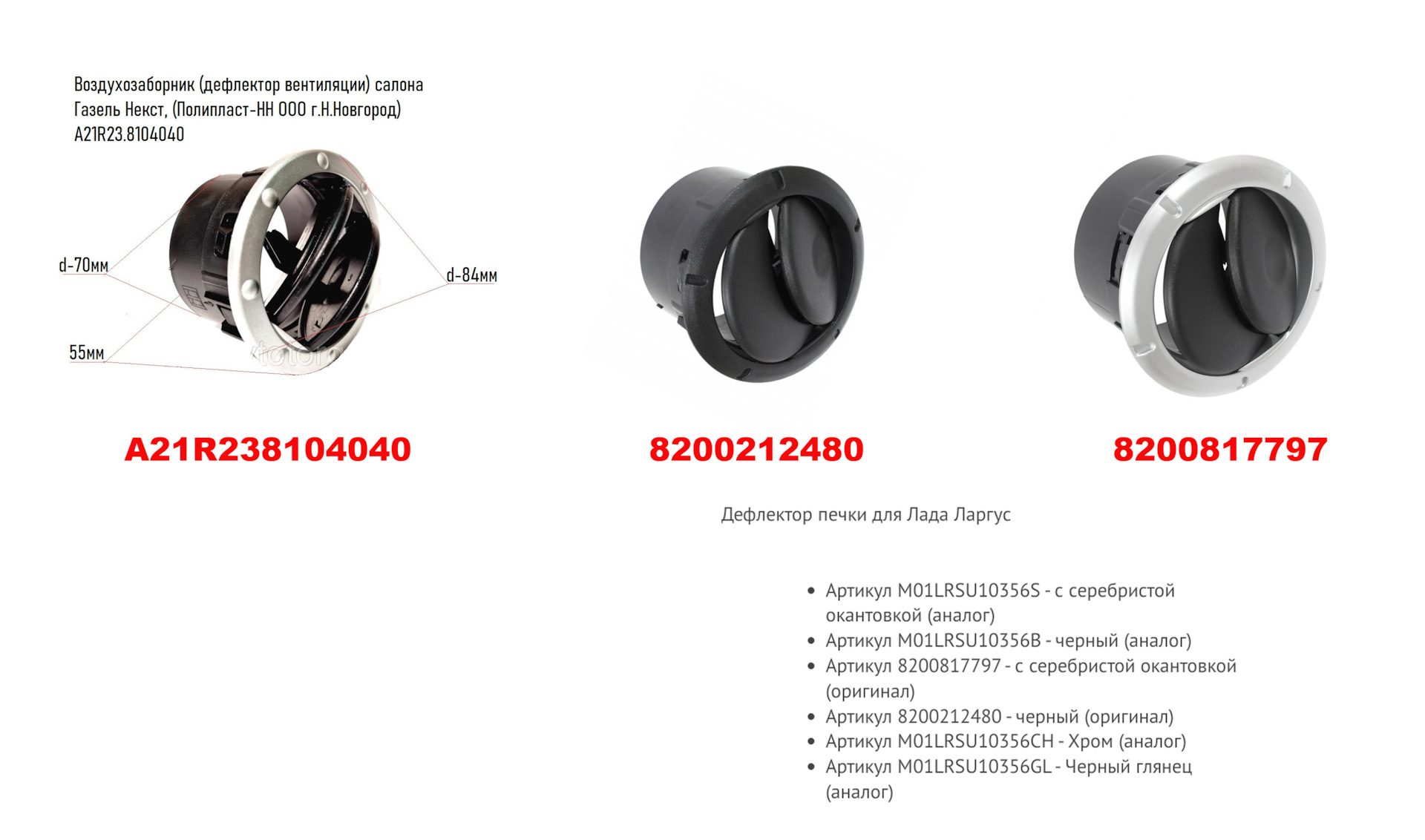 Воздухозаборник (дефлектор вентиляции) салона Газель Некст, (Полипласт-НН ООО г.Н.Новгород) A21R23.8104040

d-70мм

d-84мм

55мм

A21R238104040

8200212480

8200817797

Дефлектор печки для Лада Ларгус

• Артикул M01LRSU10356S - с серебристой окантовкой (аналог)
• Артикул M01LRSU10356B - черный (аналог)
• Артикул 8200817797 - с серебристой окантовкой (оригинал)
• Артикул 8200212480 - черный (оригинал)
• Артикул M01LRSU10356CH - Хром (аналог)
• Артикул M01LRSU10356GL - Черный глянец (аналог)